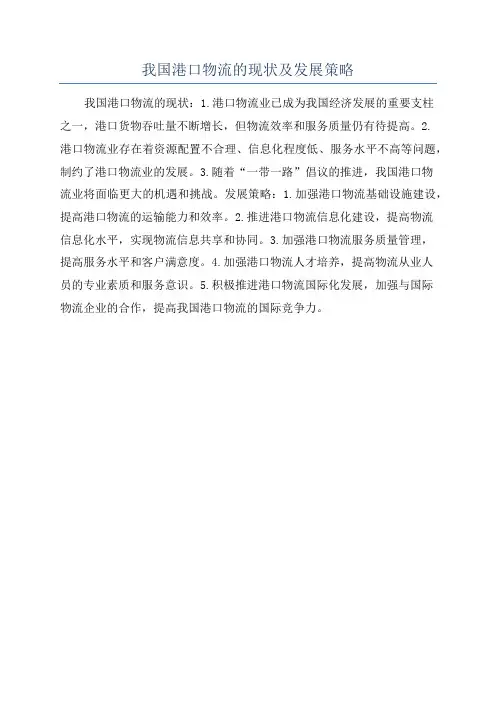 我国港口物流的现状及发展策略

我国港口物流的现状：1.港口物流业已成为我国经济发展的重要支柱之一，港口货物吞吐量不断增长，但物流效率和服务质量仍有待提高。2.港口物流业存在着资源配置不合理、信息化程度低、服务水平不高等问题，制约了港口物流业的发展。3.随着“一带一路”倡议的推进，我国港口物流业将面临更大的机遇和挑战。发展策略：1.加强港口物流基础设施建设，提高港口物流的运输能力和效率。2.推进港口物流信息化建设，提高物流信息化水平，实现物流信息共享和协同。3.加强港口物流服务质量管理，提高服务水平和客户满意度。4.加强港口物流人才培养，提高物流从业人员的专业素质和服务意识。5.积极推进港口物流国际化发展，加强与国际物流企业的合作，提高我国港口物流的国际竞争力。